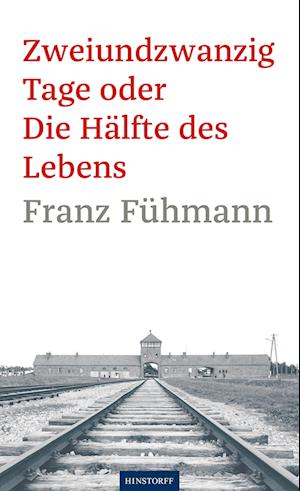 Zweiundzwanzig Tage oder Die Hälfte des Lebens

Franz Fühmann

HINSTORFF